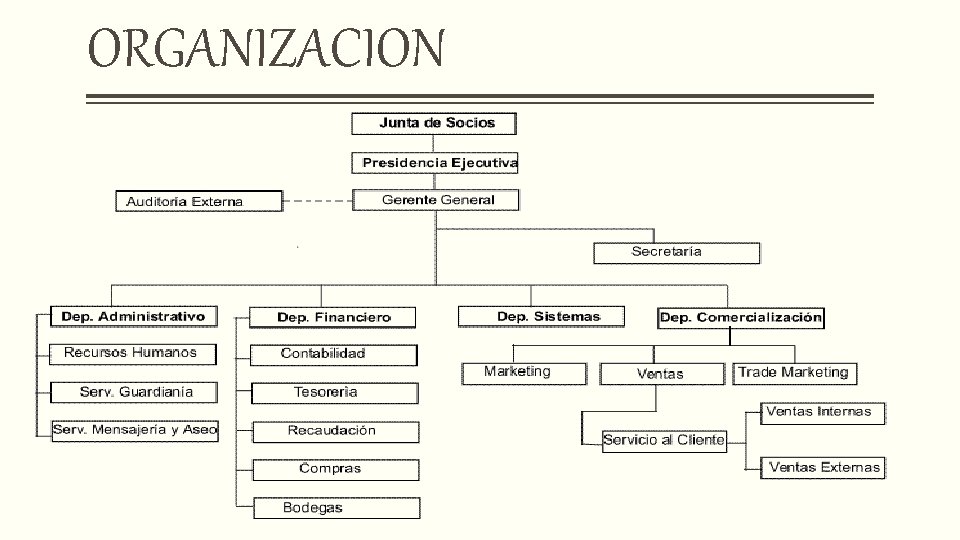 ORGANIZACION

Junta de Socios

Presidencia Ejecutiva

Auditoría Externa

Gerente General

Secretaría

Dep. Administrativo

Recursos Humanos

Serv. Guardianía

Serv. Mensajería y Aseo

Dep. Financiero

Contabilidad

Tesorería

Recaudación

Compras

Bodegas

Dep. Sistemas

Dep. Comercialización

Marketing

Ventas

Trade Marketing

Servicio al Cliente

Ventas Internas

Ventas Externas